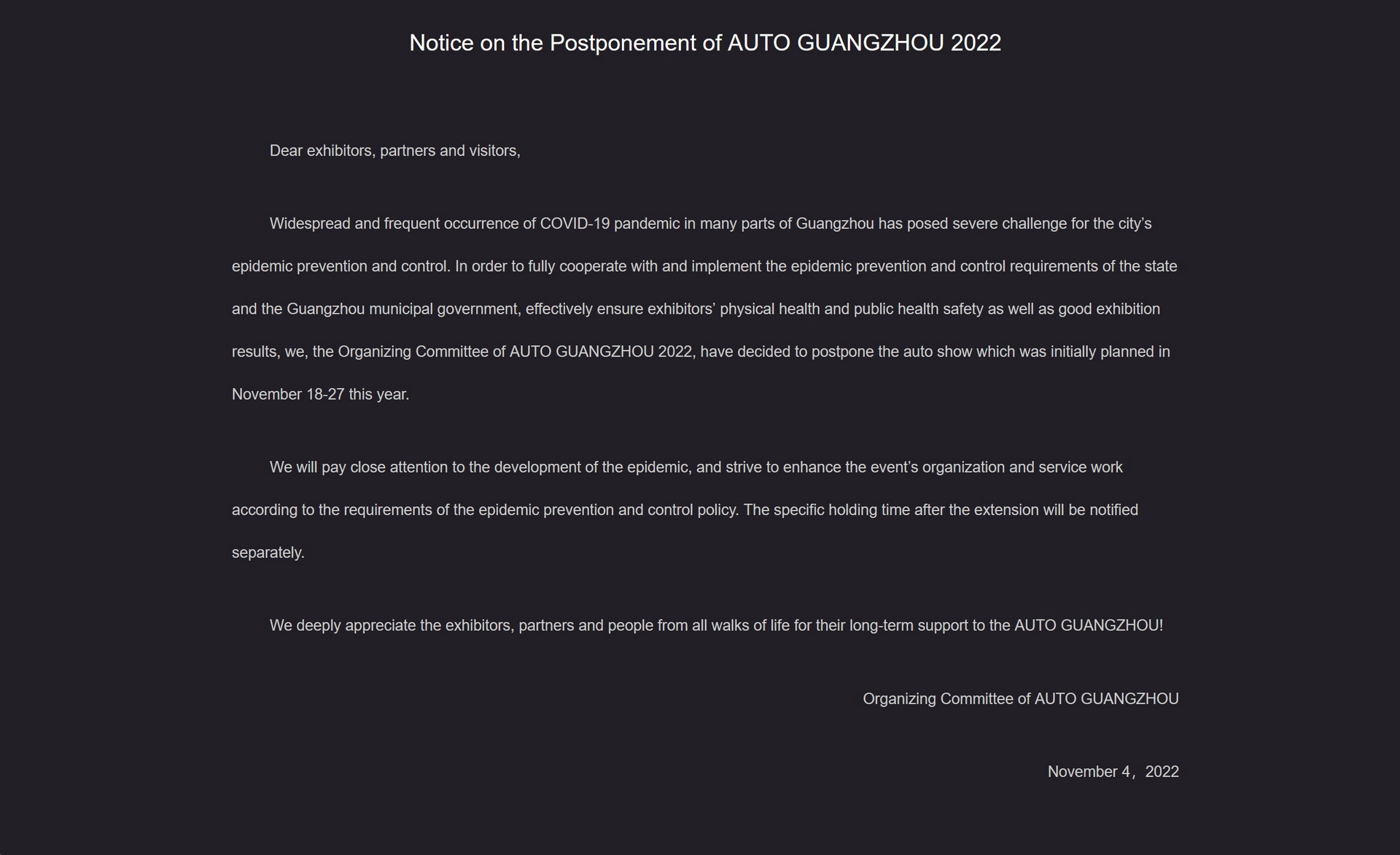 Notice on the Postponement of AUTO GUANGZHOU 2022

Dear exhibitors, partners and visitors,

Widespread and frequent occurrence of COVID-19 pandemic in many parts of Guangzhou has posed severe challenge for the city’s epidemic prevention and control. In order to fully cooperate with and implement the epidemic prevention and control requirements of the state and the Guangzhou municipal government, effectively ensure exhibitors’ physical health and public health safety as well as good exhibition results, we, the Organizing Committee of AUTO GUANGZHOU 2022, have decided to postpone the auto show which was initially planned in November 18-27 this year.

We will pay close attention to the development of the epidemic, and strive to enhance the event’s organization and service work according to the requirements of the epidemic prevention and control policy. The specific holding time after the extension will be notified separately.

We deeply appreciate the exhibitors, partners and people from all walks of life for their long-term support to the AUTO GUANGZHOU!

Organizing Committee of AUTO GUANGZHOU

November 4，2022